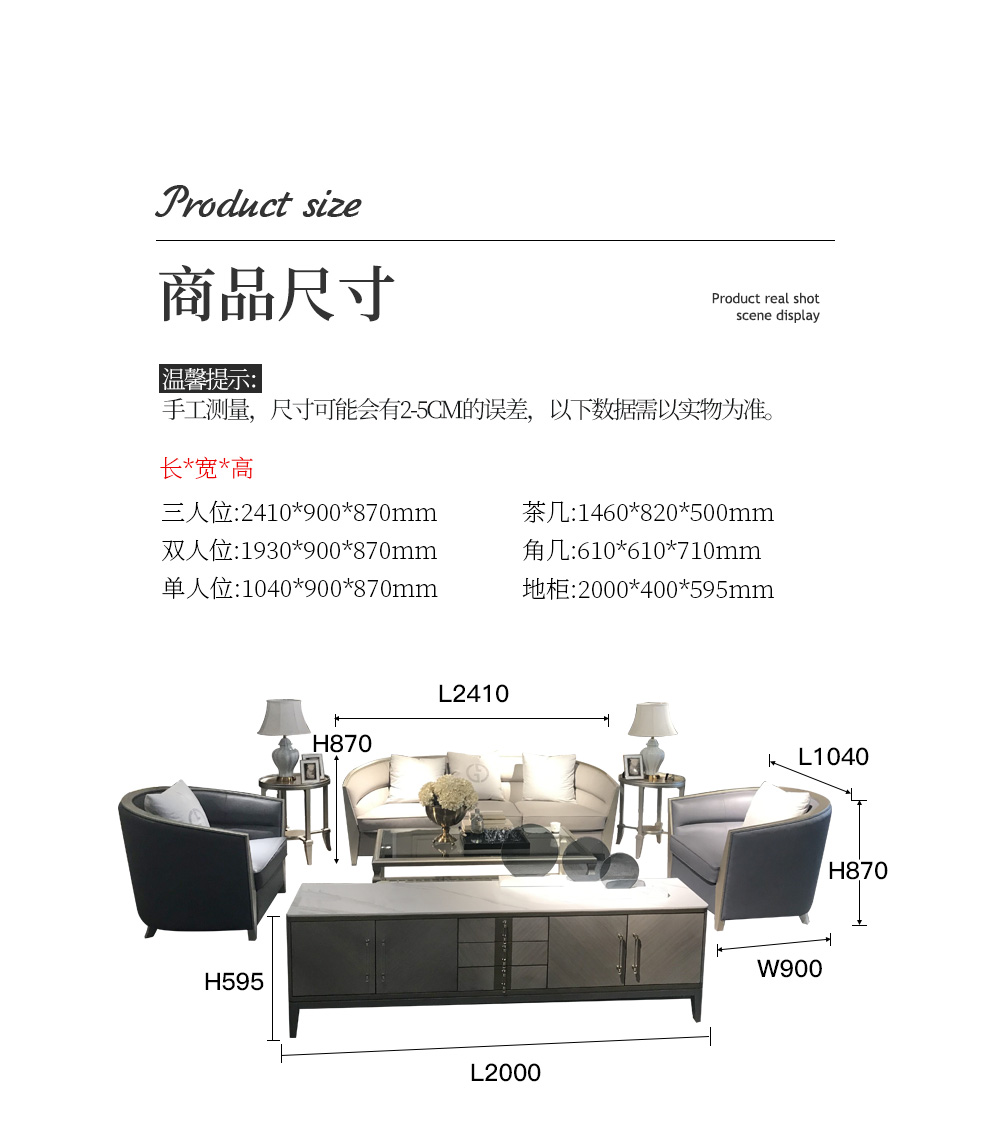 Product size

商品尺寸

Product real shot
scene display

温馨提示:
手工测量，尺寸可能会有2-5CM的误差，以下数据需以实物为准。

长*宽*高

三人位:2410*900*870mm
双人位:1930*900*870mm
单人位:1040*900*870mm

茶几:1460*820*500mm
角几:610*610*710mm
地柜:2000*400*595mm

L2410
H870
L1040
H870
W900
H595
L2000